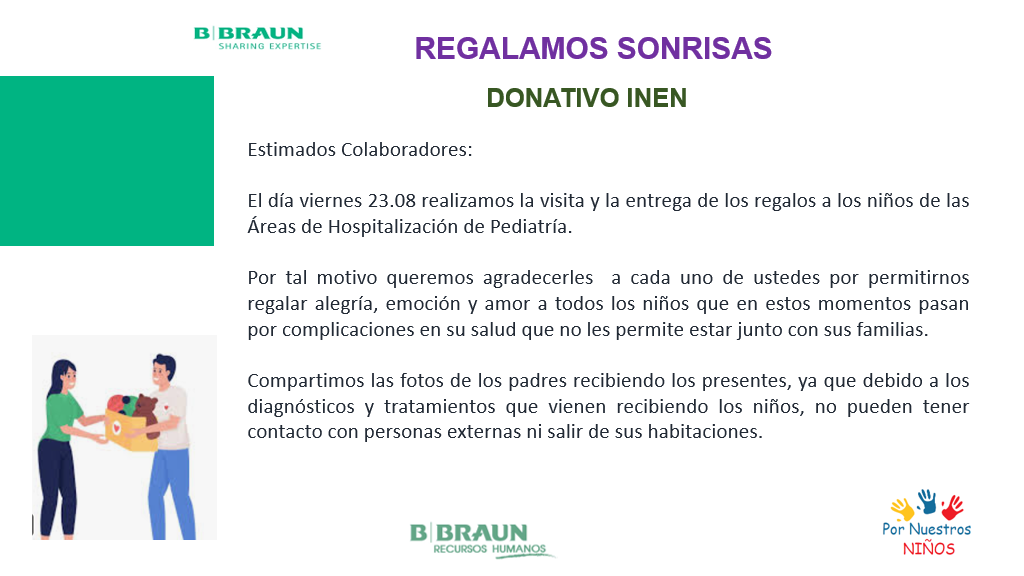 B|BRAUN
SHARING EXPERTISE

REGALAMOS SONRISAS

DONATIVO INEN

Estimados Colaboradores:

El día viernes 23.08 realizamos la visita y la entrega de los regalos a los niños de las Áreas de Hospitalización de Pediatría.

Por tal motivo queremos agradecerles a cada uno de ustedes por permitirnos regalar alegría, emoción y amor a todos los niños que en estos momentos pasan por complicaciones en su salud que no les permite estar junto con sus familias.

Compartimos las fotos de los padres recibiendo los presentes, ya que debido a los diagnósticos y tratamientos que vienen recibiendo los niños, no pueden tener contacto con personas externas ni salir de sus habitaciones.

B|BRAUN
RECURSOS HUMANOS

Por Nuestros
NIÑOS